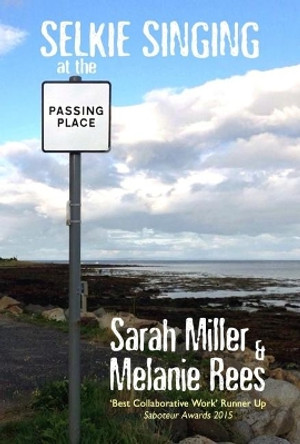 SELKIE SINGING
at the

PASSING PLACE

Sarah Miller &
Melanie Rees

'Best Collaborative Work' Runner Up
Saboteur Awards 2015